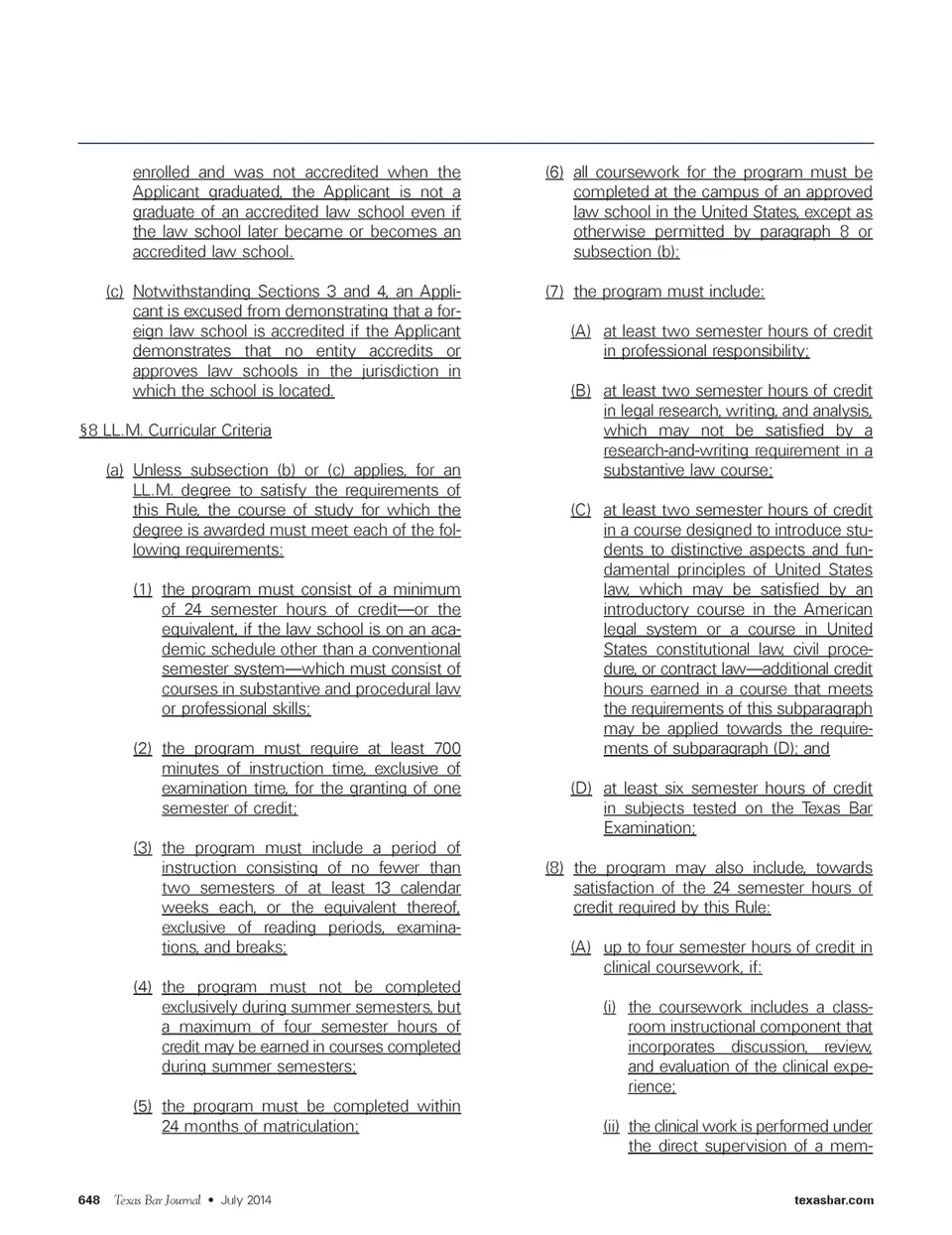 enrolled and was not accredited when the Applicant graduated, the Applicant is not a graduate of an accredited law school even if the law school later became or becomes an accredited law school.

(c) Notwithstanding Sections 3 and 4, an Applicant is excused from demonstrating that a foreign law school is accredited if the Applicant demonstrates that no entity accredits or approves law schools in the jurisdiction in which the school is located.

§8 LL.M. Curricular Criteria

(a) Unless subsection (b) or (c) applies, for an LL.M. degree to satisfy the requirements of this Rule, the course of study for which the degree is awarded must meet each of the following requirements:

(1) the program must consist of a minimum of 24 semester hours of credit—or the equivalent, if the law school is on an academic schedule other than a conventional semester system—which must consist of courses in substantive and procedural law or professional skills;

(2) the program must require at least 700 minutes of instruction time, exclusive of examination time, for the granting of one semester of credit;

(3) the program must include a period of instruction consisting of no fewer than two semesters of at least 13 calendar weeks each, or the equivalent thereof, exclusive of reading periods, examinations, and breaks;

(4) the program must not be completed exclusively during summer semesters, but a maximum of four semester hours of credit may be earned in courses completed during summer semesters;

(5) the program must be completed within 24 months of matriculation;

(6) all coursework for the program must be completed at the campus of an approved law school in the United States, except as otherwise permitted by paragraph 8 or subsection (b);

(7) the program must include:

(A) at least two semester hours of credit in professional responsibility;

(B) at least two semester hours of credit in legal research, writing, and analysis, which may not be satisfied by a research-and-writing requirement in a substantive law course;

(C) at least two semester hours of credit in a course designed to introduce students to distinctive aspects and fundamental principles of United States law, which may be satisfied by an introductory course in the American legal system or a course in United States constitutional law, civil procedure, or contract law—additional credit hours earned in a course that meets the requirements of this subparagraph may be applied towards the requirements of subparagraph (D); and

(D) at least six semester hours of credit in subjects tested on the Texas Bar Examination;

(8) the program may also include, towards satisfaction of the 24 semester hours of credit required by this Rule:

(A) up to four semester hours of credit in clinical coursework, if:

(i) the coursework includes a classroom instructional component that incorporates discussion, review, and evaluation of the clinical experience;

(ii) the clinical work is performed under the direct supervision of a mem-

648 Texas Bar Journal • July 2014 texasbar.com